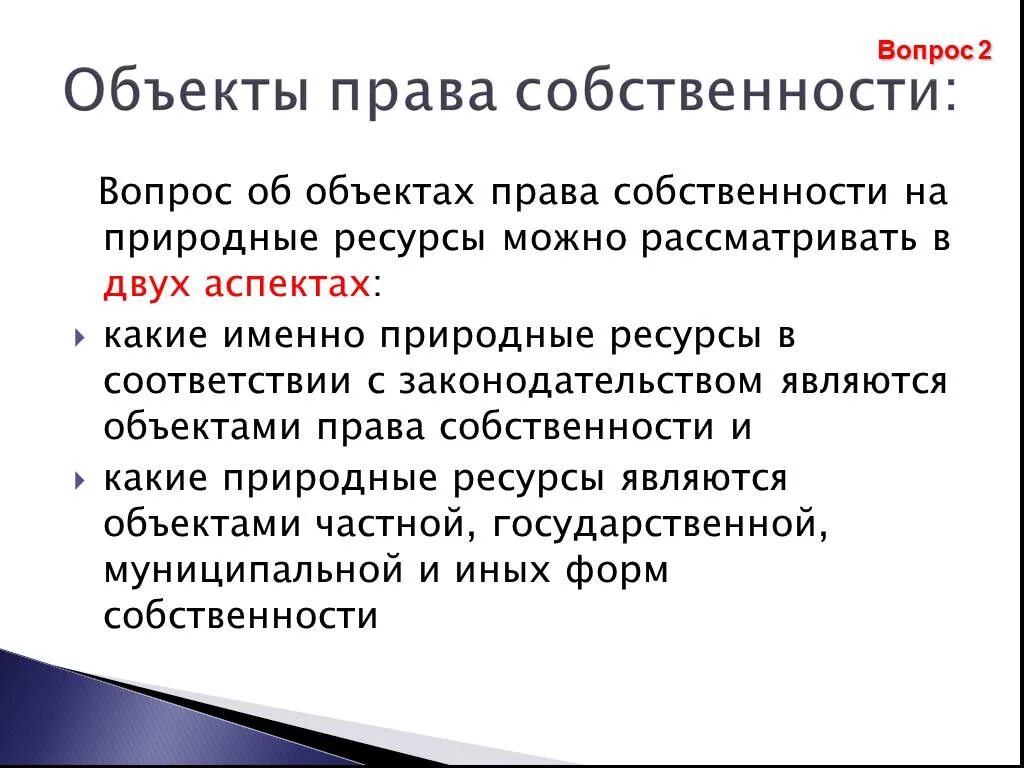 Вопрос 2

Объекты права собственности:

Вопрос об объектах права собственности на природные ресурсы можно рассматривать в двух аспектах:

какие именно природные ресурсы в соответствии с законодательством являются объектами права собственности и

какие природные ресурсы являются объектами частной, государственной, муниципальной и иных форм собственности